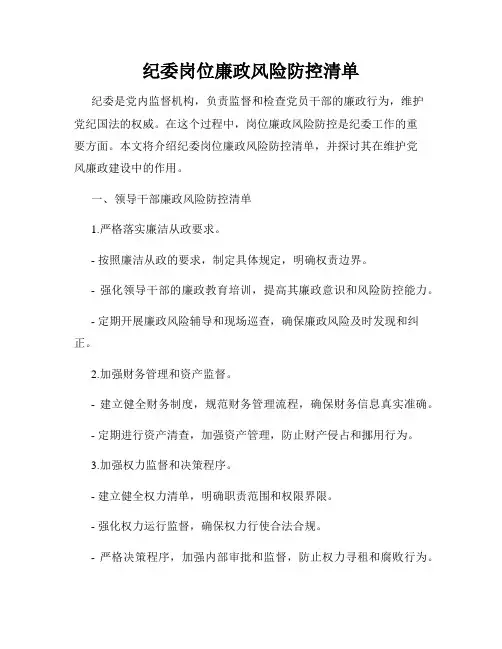 纪委岗位廉政风险防控清单

纪委是党内监督机构，负责监督和检查党员干部的廉政行为，维护党纪国法的权威。在这个过程中，岗位廉政风险防控是纪委工作的重要方面。本文将介绍纪委岗位廉政风险防控清单，并探讨其在维护党风廉政建设中的作用。

一、领导干部廉政风险防控清单

1.严格落实廉洁从政要求。

- 按照廉洁从政的要求，制定具体规定，明确权责边界。

- 强化领导干部的廉政教育培训，提高其廉政意识和风险防控能力。

- 定期开展廉政风险辅导和现场巡查，确保廉政风险及时发现和纠正。

2.加强财务管理和资产监督。

- 建立健全财务制度，规范财务管理流程，确保财务信息真实准确。

- 定期进行资产清查，加强资产管理，防止财产侵占和挪用行为。

3.加强权力监督和决策程序。

- 建立健全权力清单，明确职责范围和权限界限。

- 强化权力运行监督，确保权力行使合法合规。

- 严格决策程序，加强内部审批和监督，防止权力寻租和腐败行为。